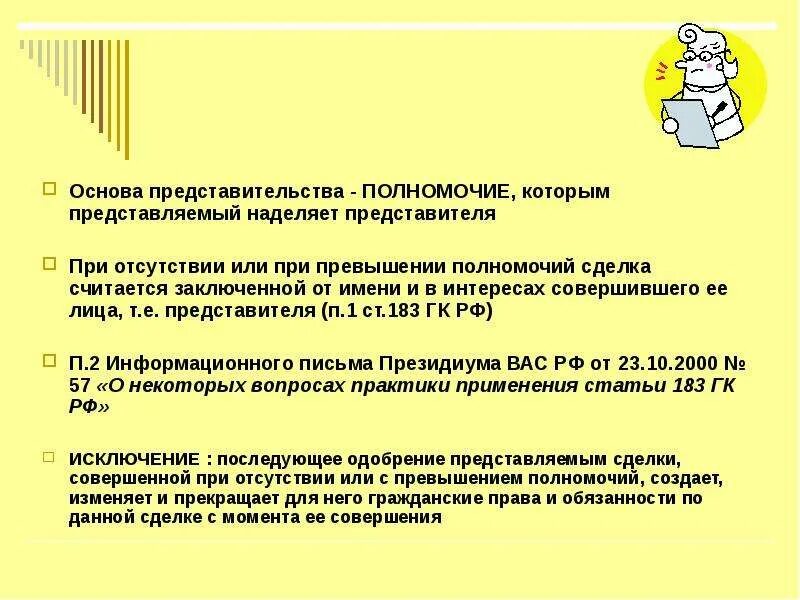 Основа представительства - ПОЛНОМОЧИЕ, которым представляемый наделяет представителя

При отсутствии или при превышении полномочий сделка считается заключенной от имени и в интересах совершившего ее лица, т.е. представителя (п.1 ст.183 ГК РФ)

П.2 Информационного письма Президиума ВАС РФ от 23.10.2000 № 57 «О некоторых вопросах практики применения статьи 183 ГК РФ»

ИСКЛЮЧЕНИЕ : последующее одобрение представляемым сделки, совершенной при отсутствии или с превышением полномочий, создает, изменяет и прекращает для него гражданские права и обязанности по данной сделке с момента ее совершения